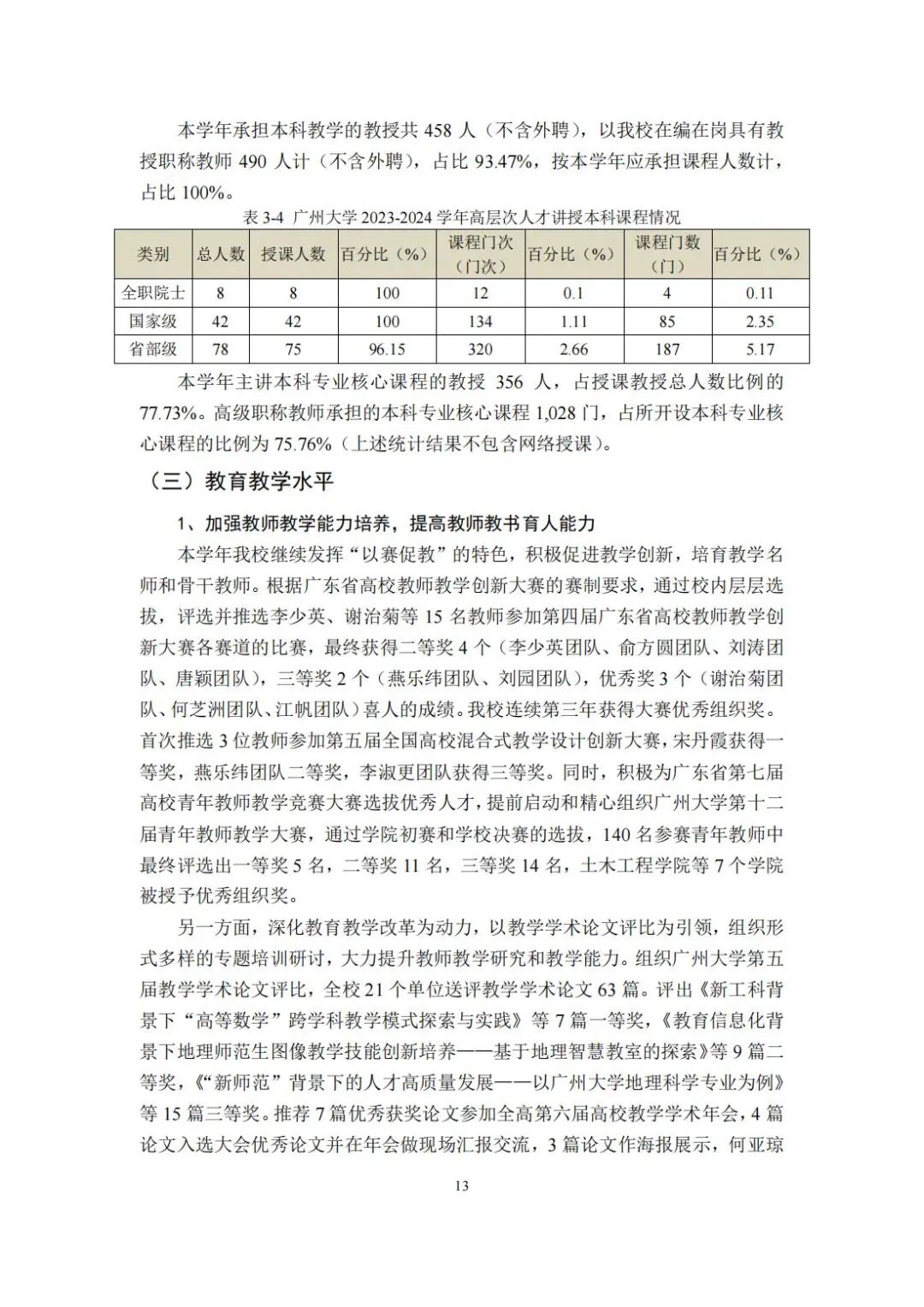 本学年承担本科教学的教授共458人（不含外聘），以我校在编在岗具有教授职称教师490人计（不含外聘），占比93.47%，按本学年应承担课程人数计，占比100%。

表3-4 广州大学2023-2024学年高层次人才讲授本科课程情况

| 类别 | 总人数 | 授课人数 | 百分比（%） | 课程门次（门次） | 百分比（%） | 课程门数（门） | 百分比（%） |
|---|---|---|---|---|---|---|---|
| 全职院士 | 8 | 8 | 100 | 12 | 0.1 | 4 | 0.11 |
| 国家级 | 42 | 42 | 100 | 134 | 1.11 | 85 | 2.35 |
| 省部级 | 78 | 75 | 96.15 | 320 | 2.66 | 187 | 5.17 |

本学年主讲本科专业核心课程的教授356人，占授课教授总人数比例的77.73%。高级职称教师承担的本科专业核心课程1,028门，占所开设本科专业核心课程的比例为75.76%（上述统计结果不包含网络授课）。

（三）教育教学水平

1、加强教师教学能力培养，提高教师教书育人能力

本学年我校继续发挥“以赛促教”的特色，积极促进教学创新，培育教学名师和骨干教师。根据广东省高校教师教学创新大赛的赛制要求，通过校内层层选拔，评选并推选李少英、谢治菊等15名教师参加第四届广东省高校教师教学创新大赛各赛道的比赛，最终获得二等奖4个（李少英团队、俞方圆团队、刘涛团队、唐颖团队），三等奖2个（燕乐纬团队、刘园团队），优秀奖3个（谢治菊团队、何芝洲团队、江帆团队）喜人的成绩。我校连续第三年获得大赛优秀组织奖。首次推选3位教师参加第五届全国高校混合式教学设计创新大赛，宋丹霞获得一等奖，燕乐纬团队二等奖，李淑更团队获得三等奖。同时，积极为广东省第七届高校青年教师教学竞赛大赛选拔优秀人才，提前启动和精心组织广州大学第十二届青年教师教学大赛，通过学院初赛和学校决赛的选拔，140名参赛青年教师中最终评选出一等奖5名，二等奖11名，三等奖14名，土木工程学院等7个学院被授予优秀组织奖。

另一方面，深化教育教学改革为动力，以教学学术论文评比为引领，组织形式多样的专题培训研讨，大力提升教师教学研究和教学能力。组织广州大学第五届教学学术论文评比，全校21个单位送评教学学术论文63篇。评出《新工科背景下“高等数学”跨学科教学模式探索与实践》等7篇一等奖，《教育信息化背景下地理师范生图像教学技能创新培养——基于地理智慧教室的探索》等9篇二等奖，《“新师范”背景下的人才高质量发展——以广州大学地理科学专业为例》等15篇三等奖。推荐7篇优秀获奖论文参加全高第六届高校教学学术年会，4篇论文入选大会优秀论文并在年会做现场汇报交流，3篇论文作海报展示，何亚琼

13